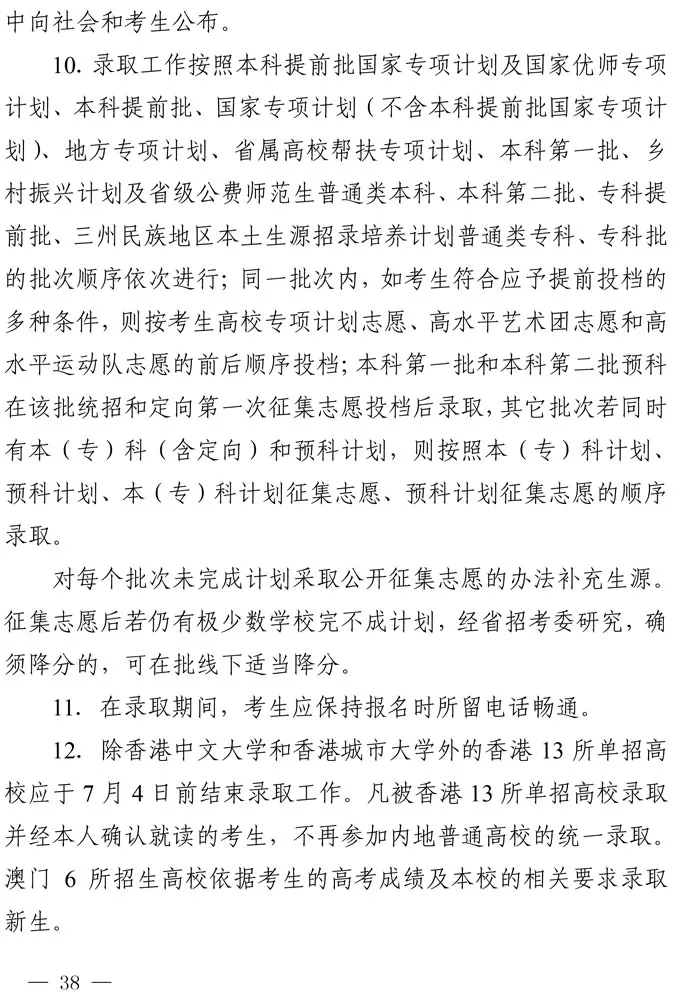 中向社会和考生公布。

10. 录取工作按照本科提前批国家专项计划及国家优师专项计划、本科提前批、国家专项计划（不含本科提前批国家专项计划）、地方专项计划、省属高校帮扶专项计划、本科第一批、乡村振兴计划及省级公费师范生普通类本科、本科第二批、专科提前批、三州民族地区本土生源招录培养计划普通类专科、专科批的批次顺序依次进行；同一批次内，如考生符合应予提前投档的多种条件，则按考生高校专项计划志愿、高水平艺术团志愿和高水平运动队志愿的前后顺序投档；本科第一批和本科第二批预科在该批统招和定向第一次征集志愿投档后录取，其它批次若同时有本（专）科（含定向）和预科计划，则按照本（专）科计划、预科计划、本（专）科计划征集志愿、预科计划征集志愿的顺序录取。

对每个批次未完成计划采取公开征集志愿的办法补充生源。征集志愿后若仍有极少数学校完不成计划，经省招考委研究，确须降分的，可在批线下适当降分。

11. 在录取期间，考生应保持报名时所留电话畅通。

12. 除香港中文大学和香港城市大学外的香港 13 所单招高校应于 7 月 4 日前结束录取工作。凡被香港 13 所单招高校录取并经本人确认就读的考生，不再参加内地普通高校的统一录取。澳门 6 所招生高校依据考生的高考成绩及本校的相关要求录取新生。

— 38 —